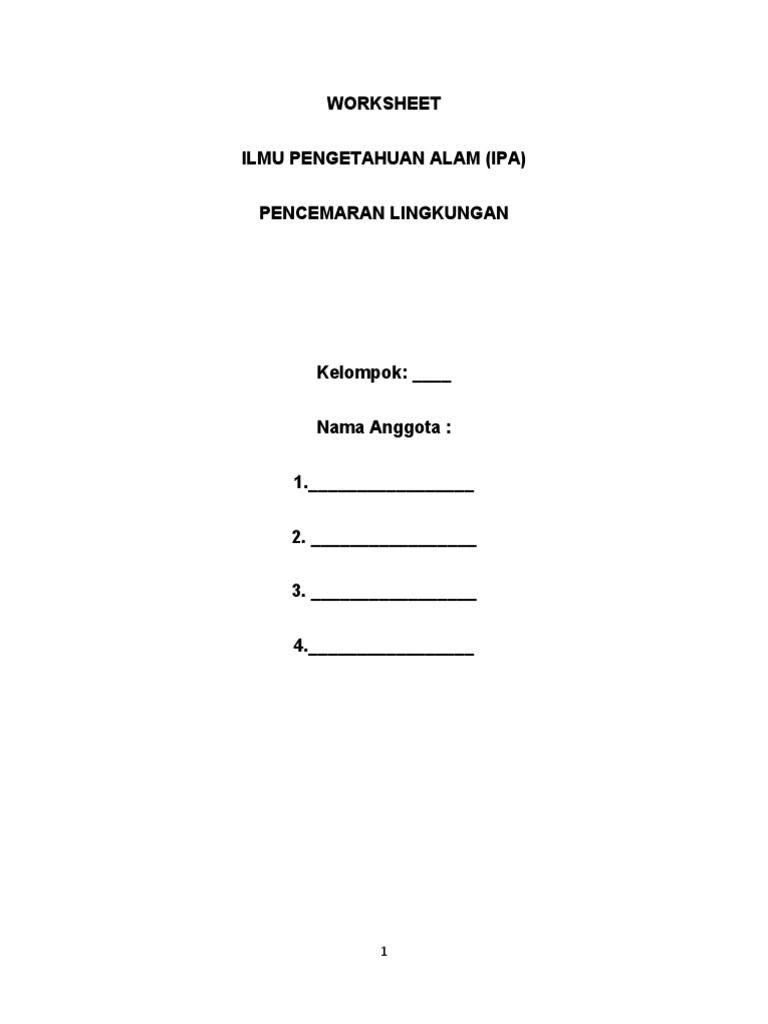 WORKSHEET

ILMU PENGETAHUAN ALAM (IPA)

PENCEMARAN LINGKUNGAN

Kelompok: ____

Nama Anggota :

1.__________________

2. __________________

3. __________________

4.__________________

1